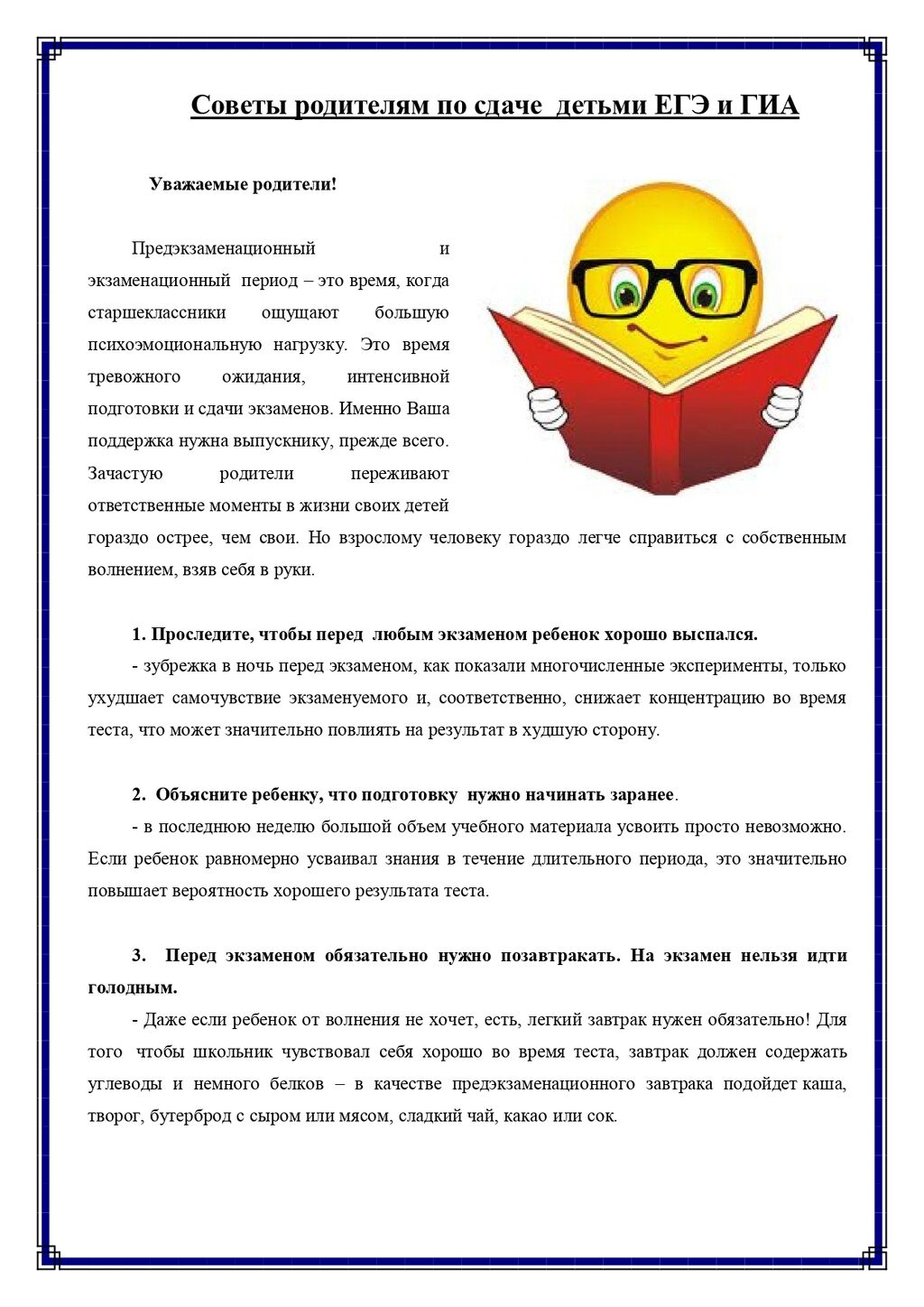 Советы родителям по сдаче детьми ЕГЭ и ГИА

Уважаемые родители!

Предэкзаменационный и экзаменационный период – это время, когда старшеклассники ощущают большую психоэмоциональную нагрузку. Это время тревожного ожидания, интенсивной подготовки и сдачи экзаменов. Именно Ваша поддержка нужна выпускнику, прежде всего. Зачастую родители переживают ответственные моменты в жизни своих детей гораздо острее, чем свои. Но взрослому человеку гораздо легче справиться с собственным волнением, взяв себя в руки.

1. Проследите, чтобы перед любым экзаменом ребенок хорошо выспался.
- зубрежка в ночь перед экзаменом, как показали многочисленные эксперименты, только ухудшает самочувствие экзаменуемого и, соответственно, снижает концентрацию во время теста, что может значительно повлиять на результат в худшую сторону.

2. Объясните ребенку, что подготовку нужно начинать заранее.
- в последнюю неделю большой объем учебного материала усвоить просто невозможно. Если ребенок равномерно усваивал знания в течение длительного периода, это значительно повышает вероятность хорошего результата теста.

3. Перед экзаменом обязательно нужно позавтракать. На экзамен нельзя идти голодным.
- Даже если ребенок от волнения не хочет, есть, легкий завтрак нужен обязательно! Для того чтобы школьник чувствовал себя хорошо во время теста, завтрак должен содержать углеводы и немного белков – в качестве предэкзаменационного завтрака подойдет каша, творог, бутерброд с сыром или мясом, сладкий чай, какао или сок.